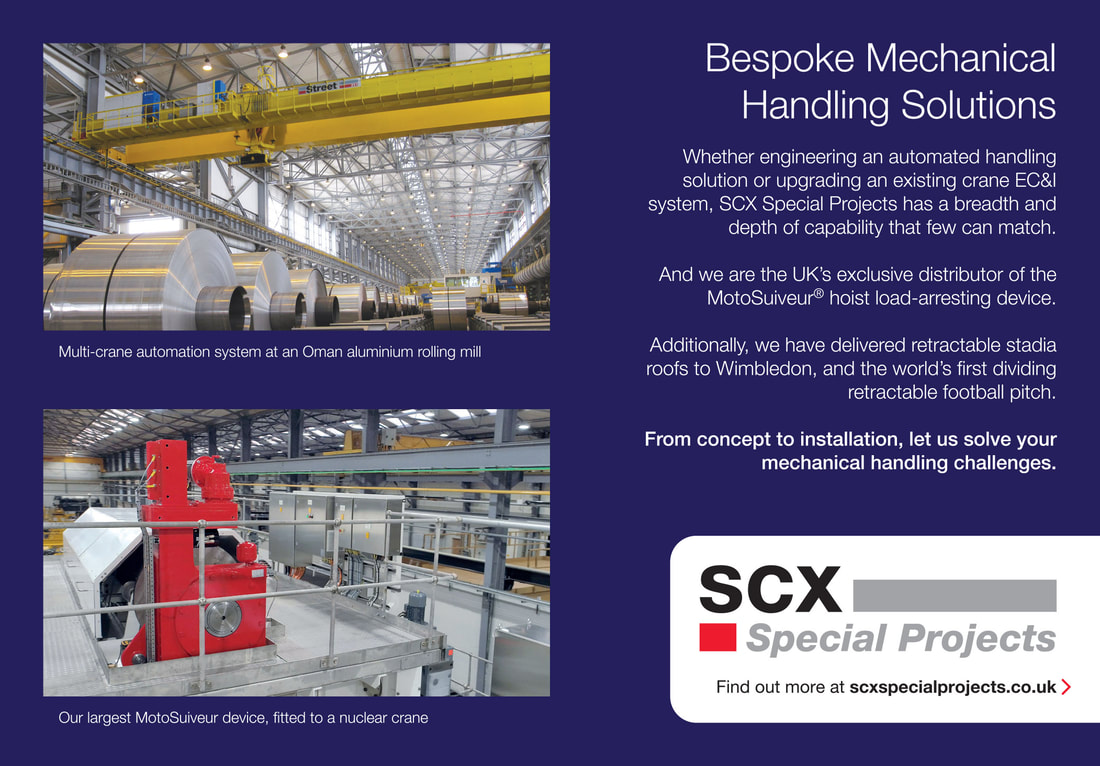 Street

Multi-crane automation system at an Oman aluminium rolling mill

Our largest MotoSuiveur device, fitted to a nuclear crane

Bespoke Mechanical Handling Solutions

Whether engineering an automated handling solution or upgrading an existing crane EC&I system, SCX Special Projects has a breadth and depth of capability that few can match.

And we are the UK's exclusive distributor of the MotoSuiveur® hoist load-arresting device.

Additionally, we have delivered retractable stadia roofs to Wimbledon, and the world's first dividing retractable football pitch.

From concept to installation, let us solve your mechanical handling challenges.

SCX
Special Projects

Find out more at scxspecialprojects.co.uk